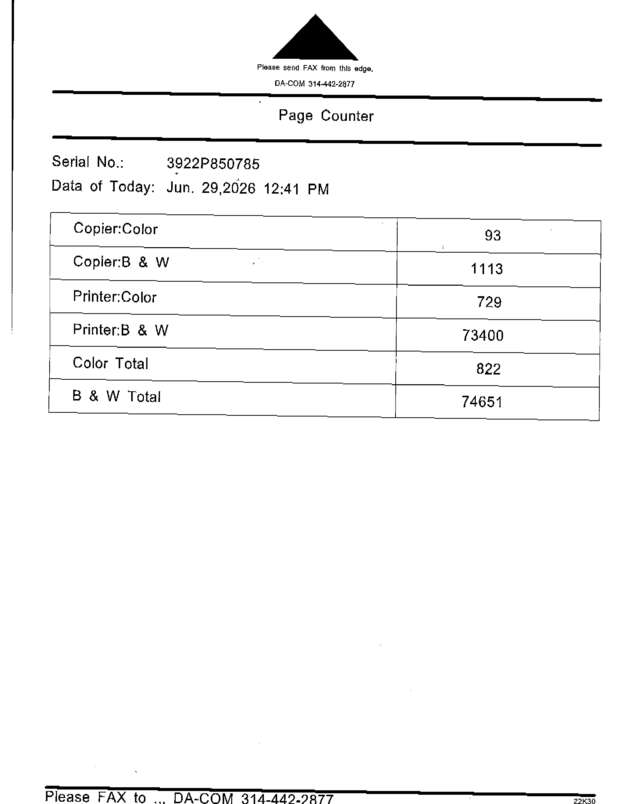 Please send FAX from this edge.
DA-COM 314-442-2877

Page Counter

Serial No.: 3922P850785
Data of Today: Jun. 29,2026 12:41 PM

| Copier:Color | 93 |
|---|---|
| Copier:B & W | 1113 |
| Printer:Color | 729 |
| Printer:B & W | 73400 |
| Color Total | 822 |
| B & W Total | 74651 |

Please FAX to ... DA-COM 314-442-2877

22K30